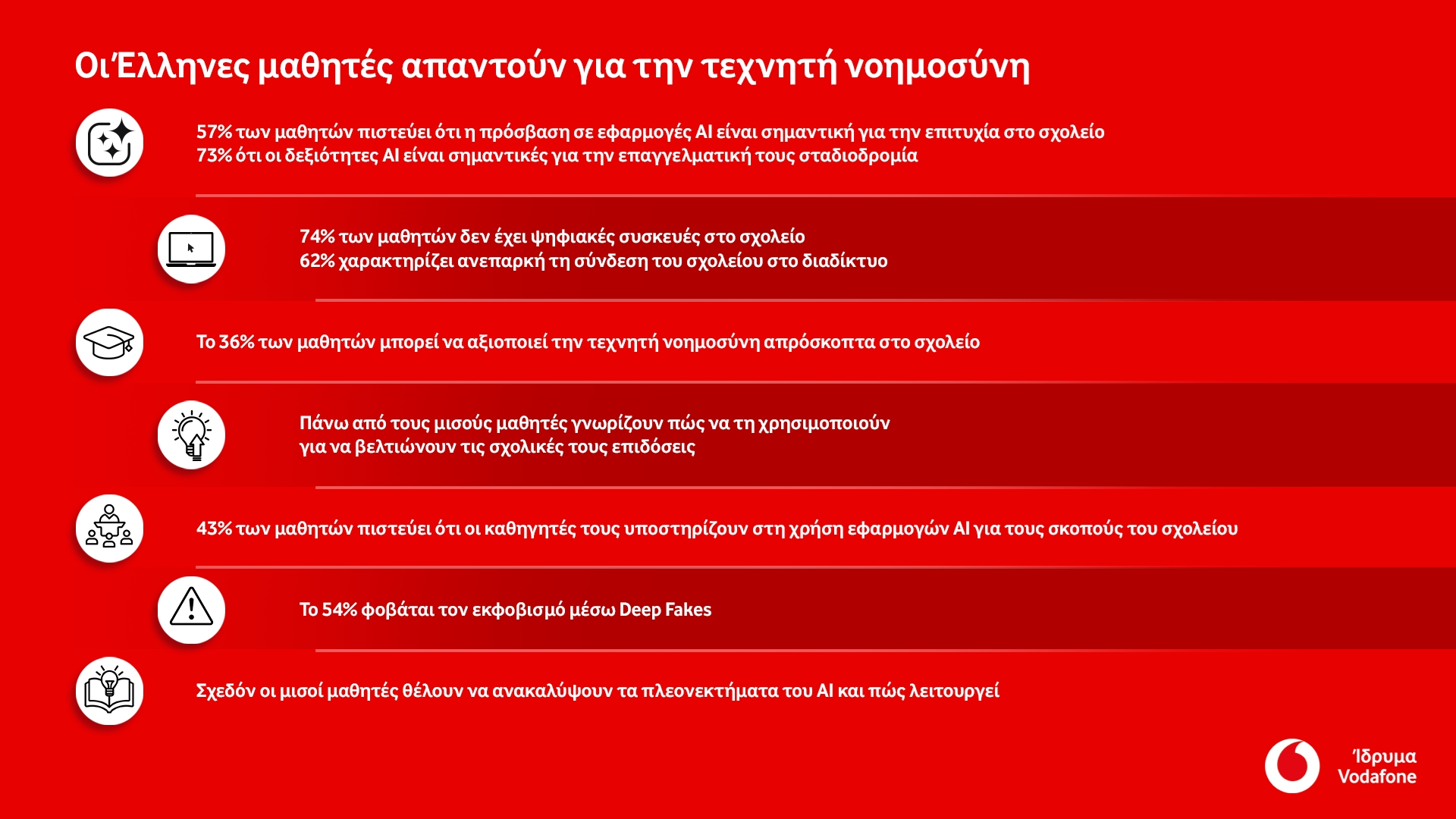 Οι Έλληνες μαθητές απαντούν για την τεχνητή νοημοσύνη

57% των μαθητών πιστεύει ότι η πρόσβαση σε εφαρμογές AI είναι σημαντική για την επιτυχία στο σχολείο
73% ότι οι δεξιότητες AI είναι σημαντικές για την επαγγελματική τους σταδιοδρομία

74% των μαθητών δεν έχει ψηφιακές συσκευές στο σχολείο
62% χαρακτηρίζει ανεπαρκή τη σύνδεση του σχολείου στο διαδίκτυο

Το 36% των μαθητών μπορεί να αξιοποιεί την τεχνητή νοημοσύνη απρόσκοπτα στο σχολείο

Πάνω από τους μισούς μαθητές γνωρίζουν πώς να τη χρησιμοποιούν για να βελτιώνουν τις σχολικές τους επιδόσεις

43% των μαθητών πιστεύει ότι οι καθηγητές τους υποστηρίζουν στη χρήση εφαρμογών AI για τους σκοπούς του σχολείου

Το 54% φοβάται τον εκφοβισμό μέσω Deep Fakes

Σχεδόν οι μισοί μαθητές θέλουν να ανακαλύψουν τα πλεονεκτήματα του AI και πώς λειτουργεί

Ίδρυμα Vodafone